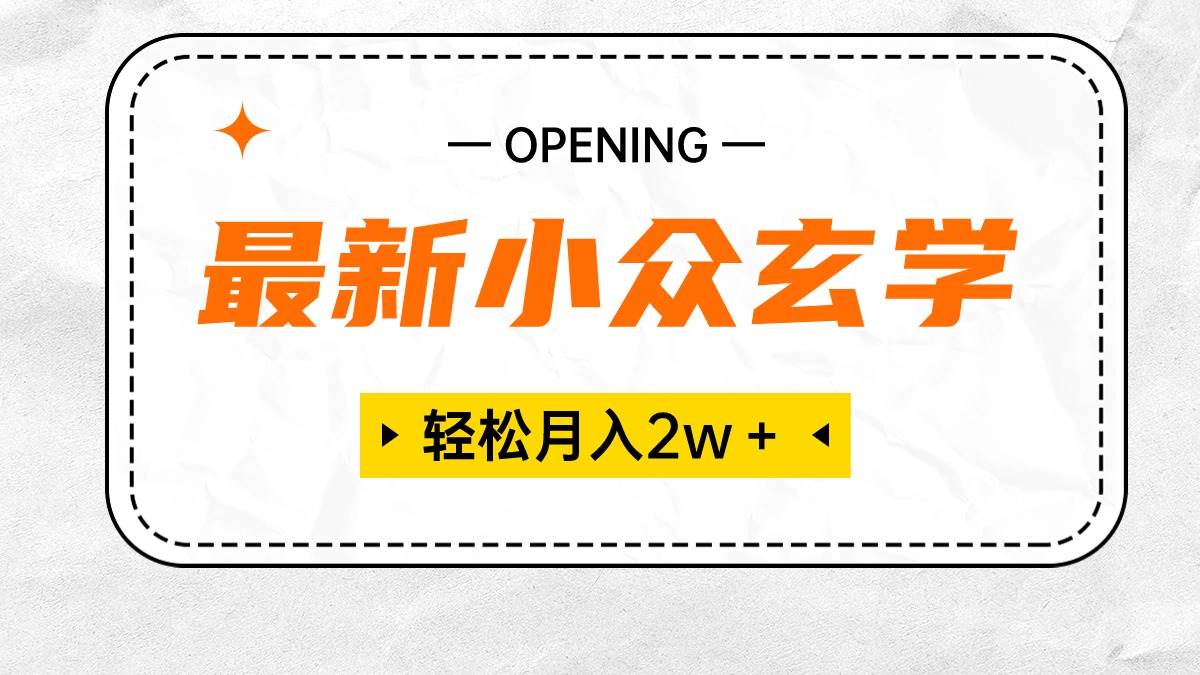 — OPENING —

最新小众玄学

轻松月入2w +